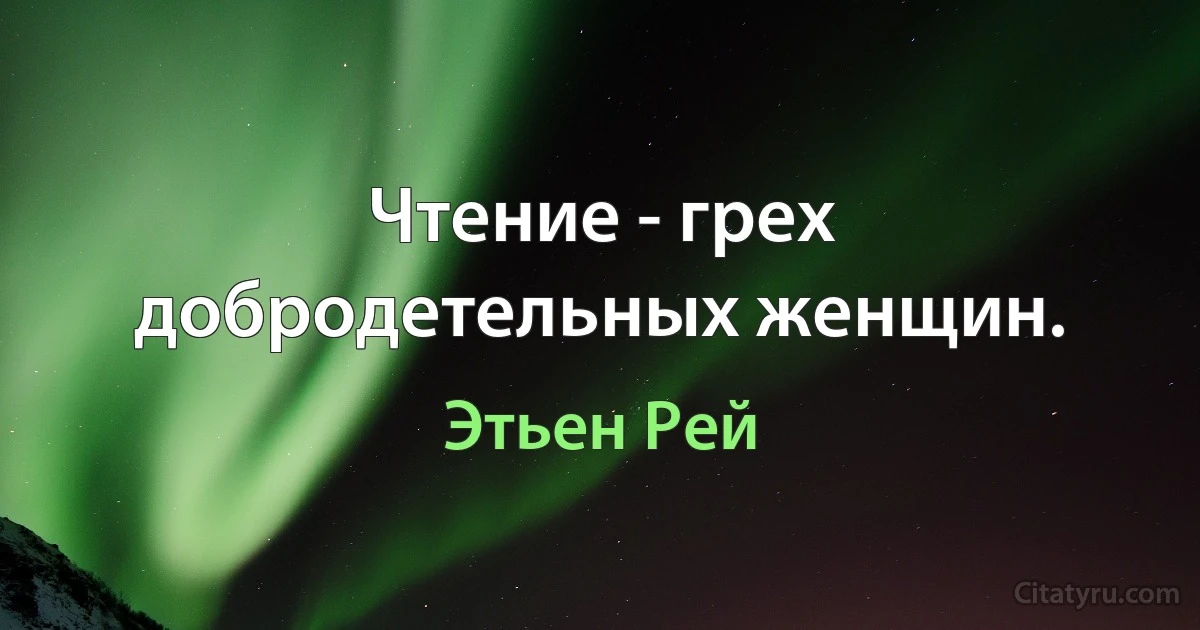 Чтение - грех добродетельных женщин.

Этьен Рей

Citatyru.com